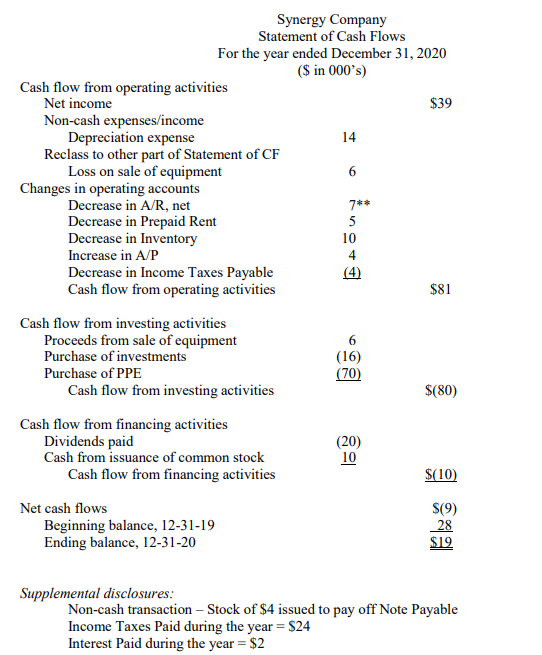 Synergy Company
Statement of Cash Flows
For the year ended December 31, 2020
($ in 000's)

| | | |
|---|---|---|
| Cash flow from operating activities | | |
| Net income | | $39 |
| Non-cash expenses/income | | |
| Depreciation expense | 14 | |
| Reclass to other part of Statement of CF | | |
| Loss on sale of equipment | 6 | |
| Changes in operating accounts | | |
| Decrease in A/R, net | 7** | |
| Decrease in Prepaid Rent | 5 | |
| Decrease in Inventory | 10 | |
| Increase in A/P | 4 | |
| Decrease in Income Taxes Payable | (4) | |
| Cash flow from operating activities | | $81 |
| Cash flow from investing activities | | |
| Proceeds from sale of equipment | 6 | |
| Purchase of investments | (16) | |
| Purchase of PPE | (70) | |
| Cash flow from investing activities | | $(80) |
| Cash flow from financing activities | | |
| Dividends paid | (20) | |
| Cash from issuance of common stock | 10 | |
| Cash flow from financing activities | | $(10) |
| Net cash flows | | $(9) |
| Beginning balance, 12-31-19 | | 28 |
| Ending balance, 12-31-20 | | $19 |

Supplemental disclosures:
Non-cash transaction – Stock of $4 issued to pay off Note Payable
Income Taxes Paid during the year = $24
Interest Paid during the year = $2